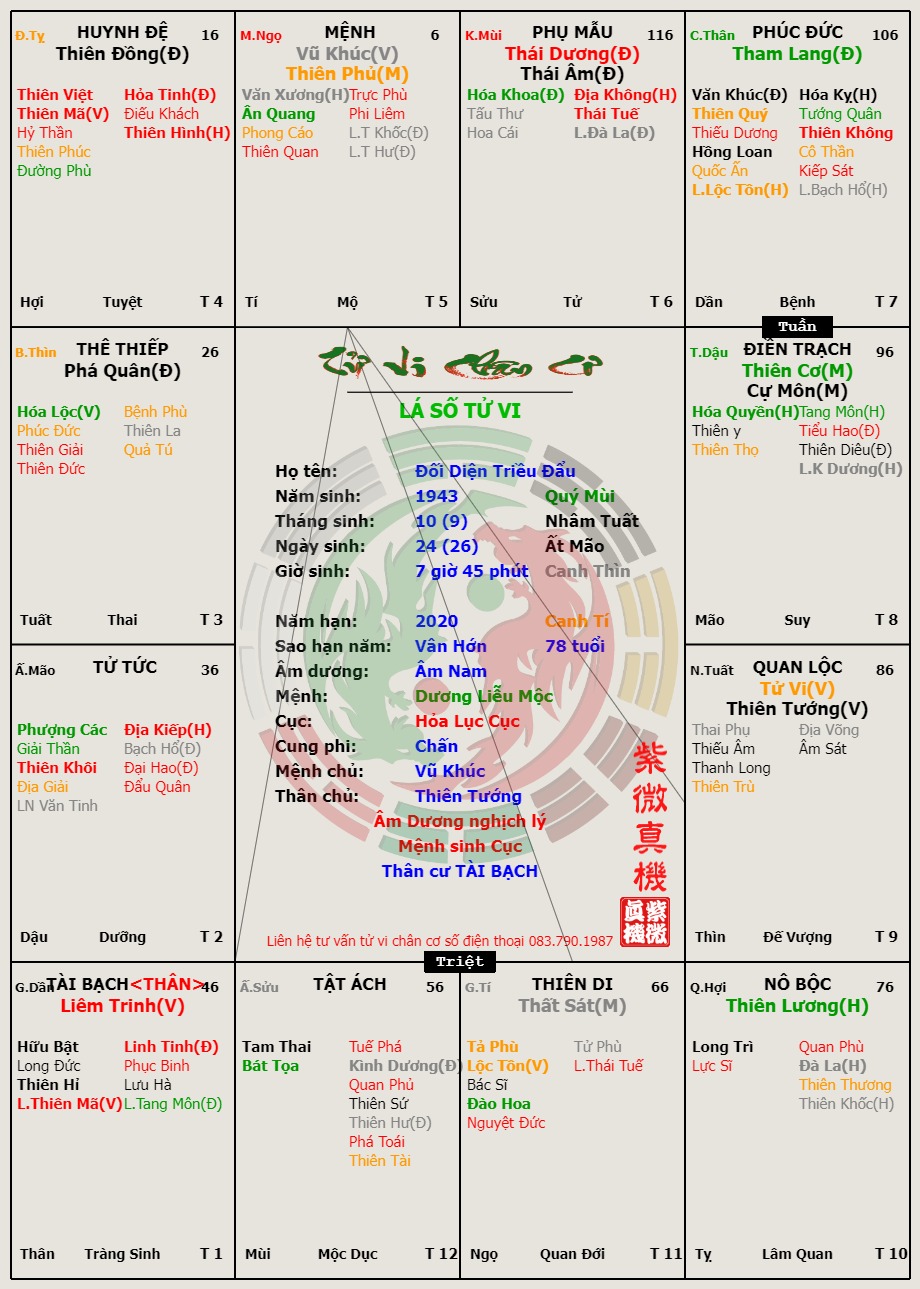 Đ.Tỵ HUYNH ĐỆ 16
Thiên Đồng(Đ)

Thiên Việt
Thiên Mã(V)
Hỷ Thần
Thiên Phúc
Đường Phù

Hỏa Tinh(Đ)
Điếu Khách
Thiên Hình(H)

Hợi Tuyệt T 4

M.Ngọ MỆNH 6
Vũ Khúc(V)
Thiên Phủ(M)

Văn Xương(H)
Ân Quang
Phong Cáo
Thiên Quan

Trực Phù
Phi Liêm
L.T Khốc(Đ)
L.T Hư(Đ)

Tí Mộ T 5

K.Mùi PHỤ MẪU 116
Thái Dương(Đ)
Thái Âm(Đ)

Hóa Khoa(Đ)
Tấu Thư
Hoa Cái

Địa Không(H)
Thái Tuế
L.Đà La(Đ)

Sửu Tử T 6

C.Thân PHÚC ĐỨC 106
Tham Lang(Đ)

Văn Khúc(Đ)
Thiên Quý
Thiếu Dương
Hồng Loan
Quốc Ấn
L.Lộc Tồn(H)

Hóa Kỵ(H)
Tướng Quân
Thiên Không
Cô Thần
Kiếp Sát
L.Bạch Hổ(H)

Dần Bệnh T 7

Tuần

B.Thìn THÊ THIẾP 26
Phá Quân(Đ)

Hóa Lộc(V)
Phúc Đức
Thiên Giải
Thiên Đức

Bệnh Phù
Thiên La
Quả Tú

Tuất Thai T 3

Tử vi Chân Cơ
LÁ SỐ TỬ VI

Họ tên: Đối Diện Triều Đẩu
Năm sinh: 1943 Quý Mùi
Tháng sinh: 10 (9) Nhâm Tuất
Ngày sinh: 24 (26) Ất Mão
Giờ sinh: 7 giờ 45 phút Canh Thìn

Năm hạn: 2020 Canh Tí
Sao hạn năm: Vân Hớn 78 tuổi
Âm dương: Âm Nam
Mệnh: Dương Liễu Mộc
Cục: Hỏa Lục Cục
Cung phi: Chấn
Mệnh chủ: Vũ Khúc
Thân chủ: Thiên Tướng
Âm Dương nghịch lý
Mệnh sinh Cục
Thân cư TÀI BẠCH

紫微真機
紫微真機

Liên hệ tư vấn tử vi chân cơ số điện thoại 083.790.1987

T.Dậu ĐIỀN TRẠCH 96
Thiên Cơ(M)
Cự Môn(M)

Hóa Quyền(H)
Thiên y
Thiên Thọ

Tang Môn(H)
Tiểu Hao(Đ)
Thiên Diêu(Đ)
L.K Dương(H)

Mão Suy T 8

Ấ.Mão TỬ TỨC 36

Phượng Các
Giải Thần
Thiên Khôi
Địa Giải
LN Văn Tinh

Địa Kiếp(H)
Bạch Hổ(Đ)
Đại Hao(Đ)
Đẩu Quân

Dậu Dưỡng T 2

N.Tuất QUAN LỘC 86
Tử Vi(V)
Thiên Tướng(V)

Thai Phụ
Thiếu Âm
Thanh Long
Thiên Trù

Địa Võng
Âm Sát

Thìn Đế Vượng T 9

Triệt

G.Dần TÀI BẠCH<THÂN> 46
Liêm Trinh(V)

Hữu Bật
Long Đức
Thiên Hỉ
L.Thiên Mã(V)

Linh Tinh(Đ)
Phục Binh
Lưu Hà
L.Tang Môn(Đ)

Thân Tràng Sinh T 1

Ấ.Sửu TẬT ÁCH 56

Tam Thai
Bát Tọa

Tuế Phá
Kình Dương(Đ)
Quan Phủ
Thiên Sứ
Thiên Hư(Đ)
Phá Toái
Thiên Tài

Mùi Mộc Dục T 12

G.Tí THIÊN DI 66
Thất Sát(M)

Tả Phù
Lộc Tồn(V)
Bác Sĩ
Đào Hoa
Nguyệt Đức

Tử Phù
L.Thái Tuế

Ngọ Quan Đới T 11

Q.Hợi NÔ BỘC 76
Thiên Lương(H)

Long Trì
Lực Sĩ

Quan Phù
Đà La(H)
Thiên Thương
Thiên Khốc(H)

Tỵ Lâm Quan T 10